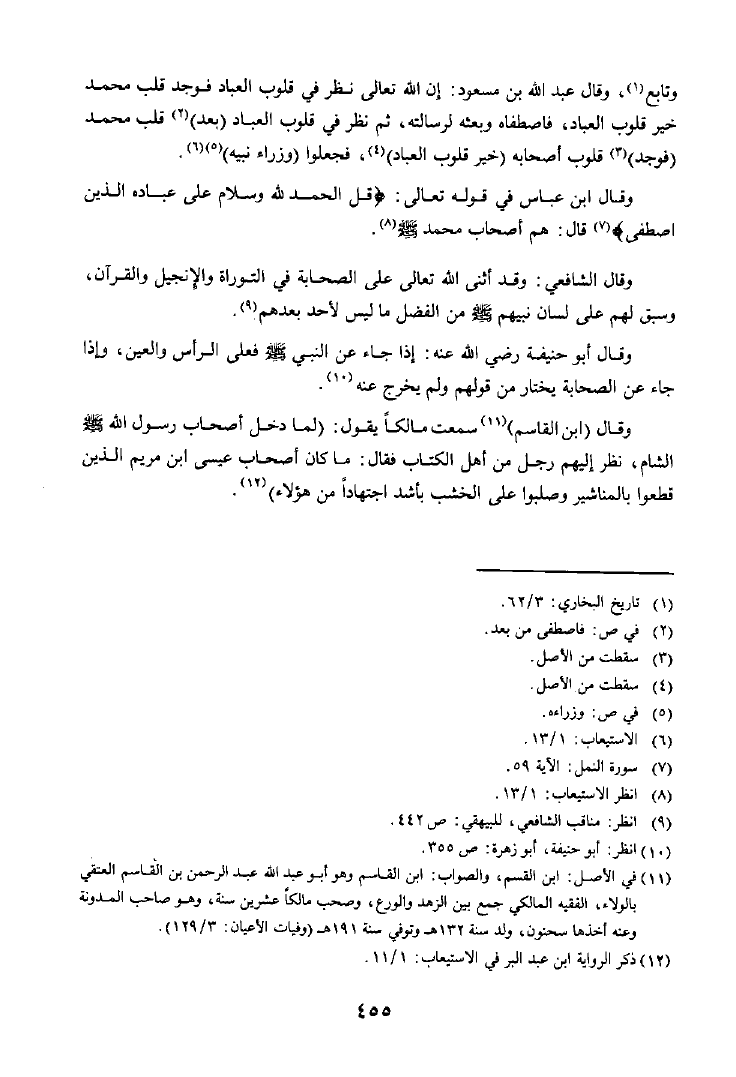 وتابع(١)، وقال عبد الله بن مسعود: إن الله تعالى نظر في قلوب العباد فوجد قلب محمد خير قلوب العباد، فاصطفاه وبعثه لرسالته، ثم نظر في قلوب العباد (بعد)(٢) قلب محمد (فوجد)(٣) قلوب أصحابه (خير قلوب العباد)(٤)، فجعلوا (وزراء نبيه)(٥)(٦).

وقال ابن عباس في قوله تعالى: ﴿قل الحمد لله وسلام على عباده الذين اصطفى﴾(٧) قال: هم أصحاب محمد ﷺ(٨).

وقال الشافعي: وقد أثنى الله تعالى على الصحابة في التوراة والإنجيل والقرآن، وسبق لهم على لسان نبيهم ﷺ من الفضل ما ليس لأحد بعدهم(٩).

وقال أبو حنيفة رضي الله عنه: إذا جاء عن النبي ﷺ فعلى الرأس والعين، وإذا جاء عن الصحابة يختار من قولهم ولم يخرج عنه(١٠).

وقال (ابن القاسم)(١١) سمعت مالكاً يقول: (لما دخل أصحاب رسول الله ﷺ الشام، نظر إليهم رجل من أهل الكتاب فقال: ما كان أصحاب عيسى ابن مريم الذين قطعوا بالمناشير وصلبوا على الخشب بأشد اجتهاداً من هؤلاء)(١٢).

(١) تاريخ البخاري: ٦٢/٣.
(٢) في ص: فاصطفى من بعد.
(٣) سقطت من الأصل.
(٤) سقطت من الأصل.
(٥) في ص: وزراءه.
(٦) الاستيعاب: ١٣/١.
(٧) سورة النمل: الآية ٥٩.
(٨) انظر الاستيعاب: ١٣/١.
(٩) انظر: مناقب الشافعي، للبيهقي: ص ٤٤٢.
(١٠) انظر: أبو حنيفة، أبو زهرة: ص ٣٥٥.
(١١) في الأصل: ابن القسم، والصواب: ابن القاسم وهو أبو عبد الله عبد الرحمن بن القاسم العتقي بالولاء، الفقيه المالكي جمع بين الزهد والورع، وصحب مالكاً عشرين سنة، وهو صاحب المدونة وعنه أخذها سحنون، ولد سنة ١٣٢هـ وتوفي سنة ١٩١هـ (وفيات الأعيان: ١٢٩/٣).
(١٢) ذكر الرواية ابن عبد البر في الاستيعاب: ١١/١.

٤٥٥